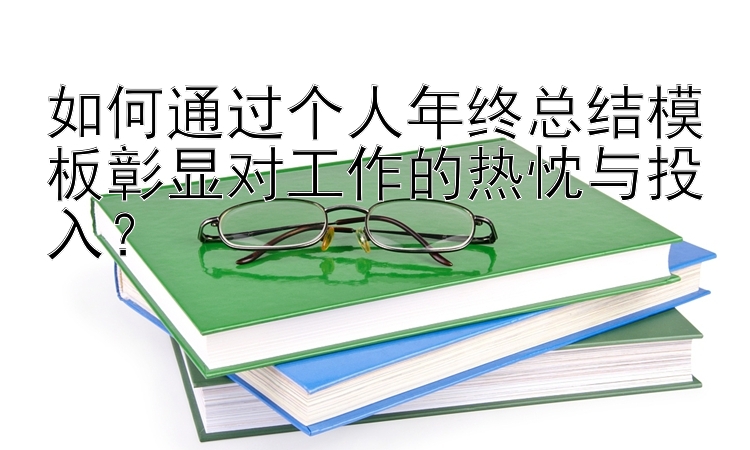 如何通过个人年终总结模板彰显对工作的热忱与投入？